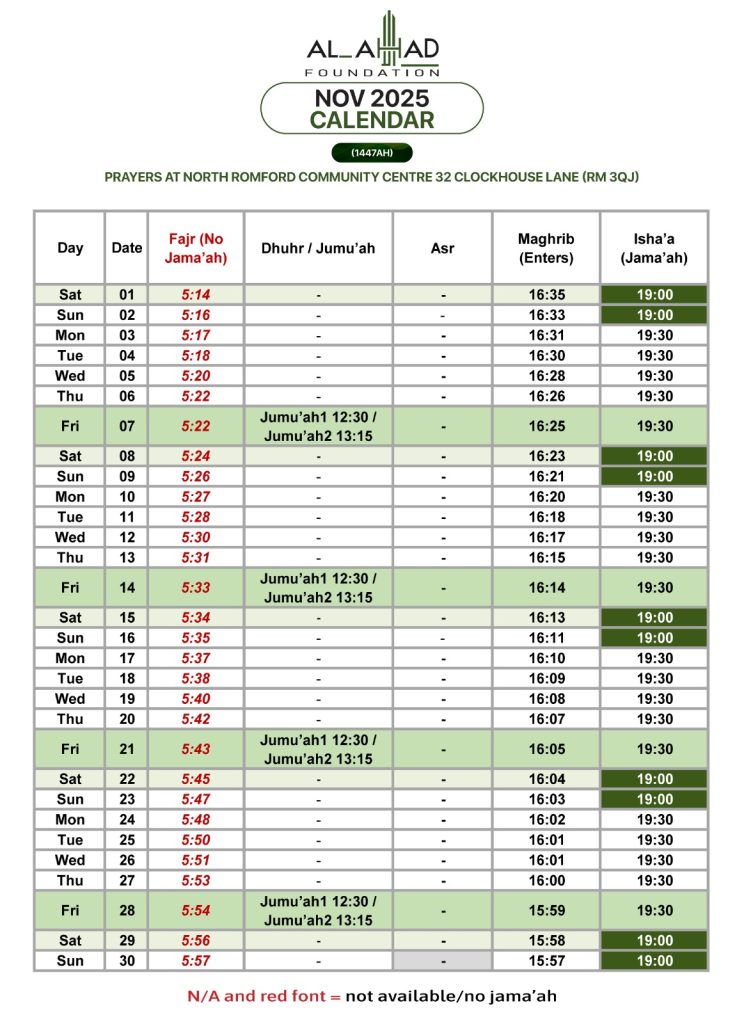 AL_AHAD
FOUNDATION

NOV 2025
CALENDAR

(1447AH)

PRAYERS AT NORTH ROMFORD COMMUNITY CENTRE 32 CLOCKHOUSE LANE (RM 3QJ)

| Day | Date | Fajr (No Jama'ah) | Dhuhr / Jumu'ah | Asr | Maghrib (Enters) | Isha'a (Jama'ah) |
|---|---|---|---|---|---|---|
| Sat | 01 | 5:14 | - | - | 16:35 | 19:00 |
| Sun | 02 | 5:16 | - | - | 16:33 | 19:00 |
| Mon | 03 | 5:17 | - | - | 16:31 | 19:30 |
| Tue | 04 | 5:18 | - | - | 16:30 | 19:30 |
| Wed | 05 | 5:20 | - | - | 16:28 | 19:30 |
| Thu | 06 | 5:22 | - | - | 16:26 | 19:30 |
| Fri | 07 | 5:22 | Jumu'ah1 12:30 / Jumu'ah2 13:15 | - | 16:25 | 19:30 |
| Sat | 08 | 5:24 | - | - | 16:23 | 19:00 |
| Sun | 09 | 5:26 | - | - | 16:21 | 19:00 |
| Mon | 10 | 5:27 | - | - | 16:20 | 19:30 |
| Tue | 11 | 5:28 | - | - | 16:18 | 19:30 |
| Wed | 12 | 5:30 | - | - | 16:17 | 19:30 |
| Thu | 13 | 5:31 | - | - | 16:15 | 19:30 |
| Fri | 14 | 5:33 | Jumu'ah1 12:30 / Jumu'ah2 13:15 | - | 16:14 | 19:30 |
| Sat | 15 | 5:34 | - | - | 16:13 | 19:00 |
| Sun | 16 | 5:35 | - | - | 16:11 | 19:00 |
| Mon | 17 | 5:37 | - | - | 16:10 | 19:30 |
| Tue | 18 | 5:38 | - | - | 16:09 | 19:30 |
| Wed | 19 | 5:40 | - | - | 16:08 | 19:30 |
| Thu | 20 | 5:42 | - | - | 16:07 | 19:30 |
| Fri | 21 | 5:43 | Jumu'ah1 12:30 / Jumu'ah2 13:15 | - | 16:05 | 19:30 |
| Sat | 22 | 5:45 | - | - | 16:04 | 19:00 |
| Sun | 23 | 5:47 | - | - | 16:03 | 19:00 |
| Mon | 24 | 5:48 | - | - | 16:02 | 19:30 |
| Tue | 25 | 5:50 | - | - | 16:01 | 19:30 |
| Wed | 26 | 5:51 | - | - | 16:01 | 19:30 |
| Thu | 27 | 5:53 | - | - | 16:00 | 19:30 |
| Fri | 28 | 5:54 | Jumu'ah1 12:30 / Jumu'ah2 13:15 | - | 15:59 | 19:30 |
| Sat | 29 | 5:56 | - | - | 15:58 | 19:00 |
| Sun | 30 | 5:57 | - | - | 15:57 | 19:00 |

N/A and red font = not available/no jama'ah